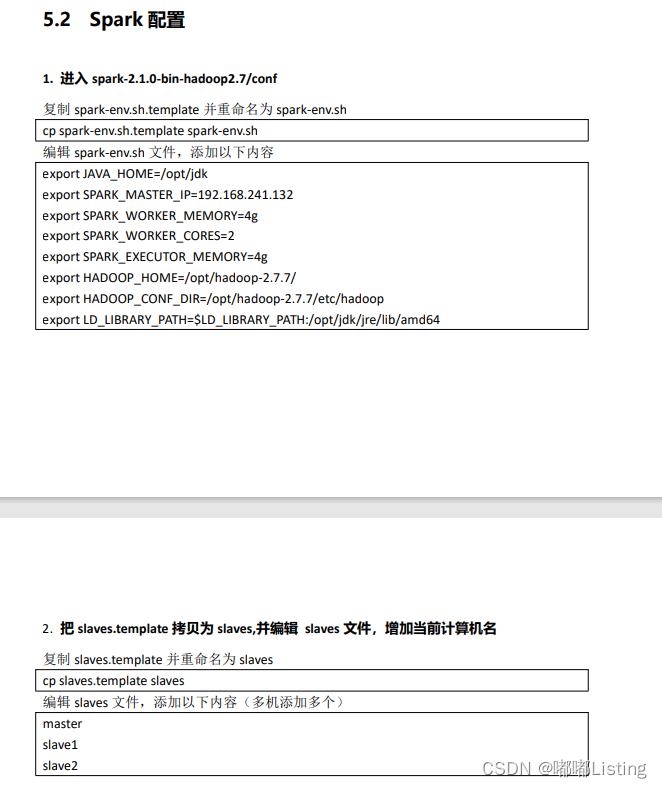 5.2 Spark 配置

1. 进入 spark-2.1.0-bin-hadoop2.7/conf

复制 spark-env.sh.template 并重命名为 spark-env.sh

cp spark-env.sh.template spark-env.sh

编辑 spark-env.sh 文件，添加以下内容

export JAVA_HOME=/opt/jdk
export SPARK_MASTER_IP=192.168.241.132
export SPARK_WORKER_MEMORY=4g
export SPARK_WORKER_CORES=2
export SPARK_EXECUTOR_MEMORY=4g
export HADOOP_HOME=/opt/hadoop-2.7.7/
export HADOOP_CONF_DIR=/opt/hadoop-2.7.7/etc/hadoop
export LD_LIBRARY_PATH=$LD_LIBRARY_PATH:/opt/jdk/jre/lib/amd64

2. 把 slaves.template 拷贝为 slaves,并编辑 slaves 文件，增加当前计算机名

复制 slaves.template 并重命名为 slaves

cp slaves.template slaves

编辑 slaves 文件，添加以下内容（多机添加多个）

master
slave1
slave2

CSDN @嘟嘟Listing